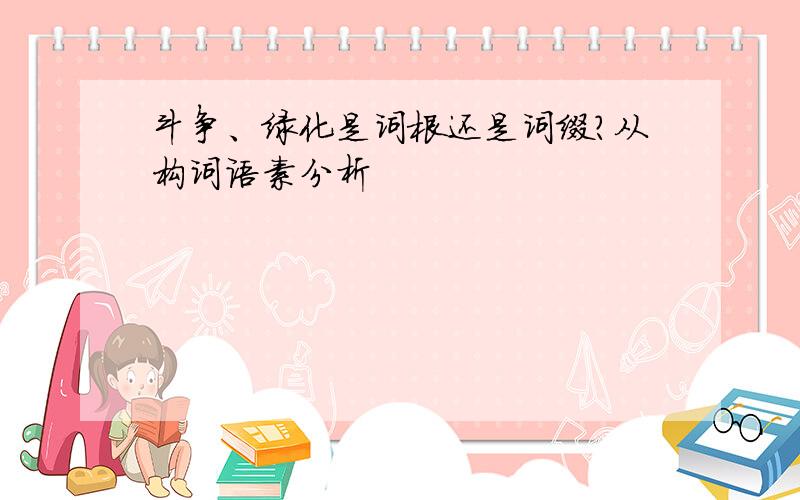 斗争、绿化是词根还是词缀?从构词语素分析